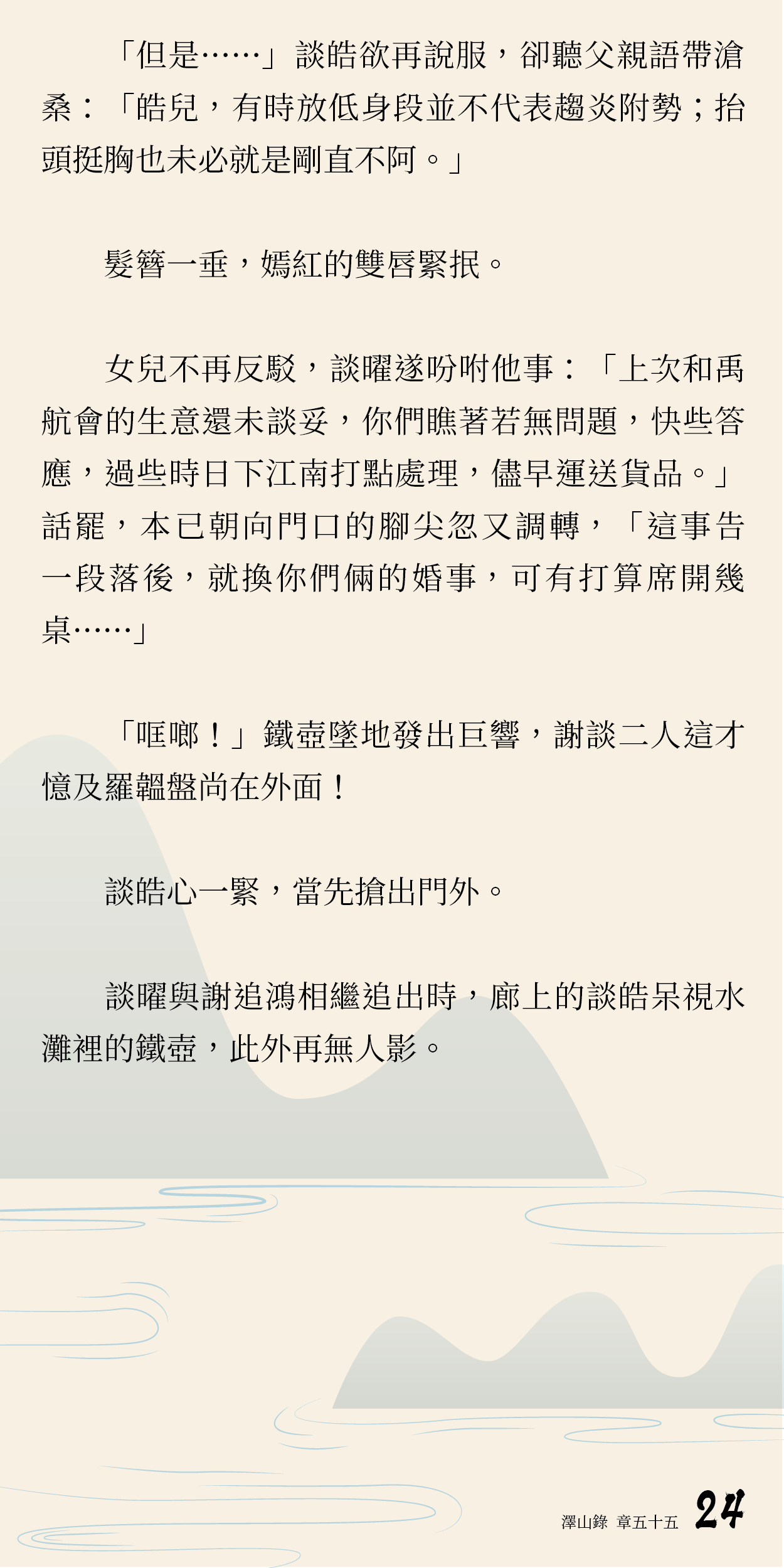 「但是……」談皓欲再說服，卻聽父親語帶滄桑：「皓兒，有時放低身段並不代表趨炎附勢；抬頭挺胸也未必就是剛直不阿。」

髮簪一垂，嫣紅的雙唇緊抿。

女兒不再反駁，談曜遂吩咐他事：「上次和禹航會的生意還未談妥，你們瞧著若無問題，快些答應，過些時日下江南打點處理，儘早運送貨品。」話罷，本已朝向門口的腳尖忽又調轉，「這事告一段落後，就換你們倆的婚事，可有打算席開幾桌……」

「哐啷！」鐵壺墜地發出巨響，謝談二人這才憶及羅韞盤尚在外面！

談皓心一緊，當先搶出門外。

談曜與謝追鴻相繼追出時，廊上的談皓呆視水灘裡的鐵壺，此外再無人影。

澤山錄 章五十五 24